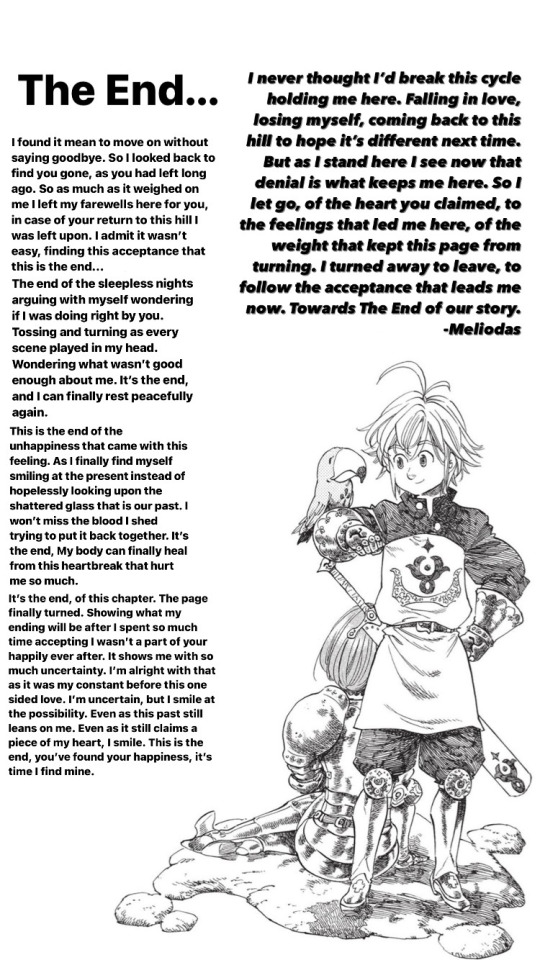 The End...

I found it mean to move on without saying goodbye. So I looked back to find you gone, as you had left long ago. So as much as it weighed on me I left my farewells here for you, in case of your return to this hill I was left upon. I admit it wasn't easy, finding this acceptance that this is the end...

The end of the sleepless nights arguing with myself wondering if I was doing right by you. Tossing and turning as every scene played in my head. Wondering what wasn't good enough about me. It's the end, and I can finally rest peacefully again.

This is the end of the unhappiness that came with this feeling. As I finally find myself smiling at the present instead of hopelessly looking upon the shattered glass that is our past. I won't miss the blood I shed trying to put it back together. It's the end, My body can finally heal from this heartbreak that hurt me so much.

It's the end, of this chapter. The page finally turned. Showing what my ending will be after I spent so much time accepting I wasn't a part of your happily ever after. It shows me with so much uncertainty. I'm alright with that as it was my constant before this one sided love. I'm uncertain, but I smile at the possibility. Even as this past still leans on me. Even as it still claims a piece of my heart, I smile. This is the end, you've found your happiness, it's time I find mine.

I never thought I'd break this cycle holding me here. Falling in love, losing myself, coming back to this hill to hope it's different next time. But as I stand here I see now that denial is what keeps me here. So I let go, of the heart you claimed, to the feelings that led me here, of the weight that kept this page from turning. I turned away to leave, to follow the acceptance that leads me now. Towards The End of our story.
-Meliodas